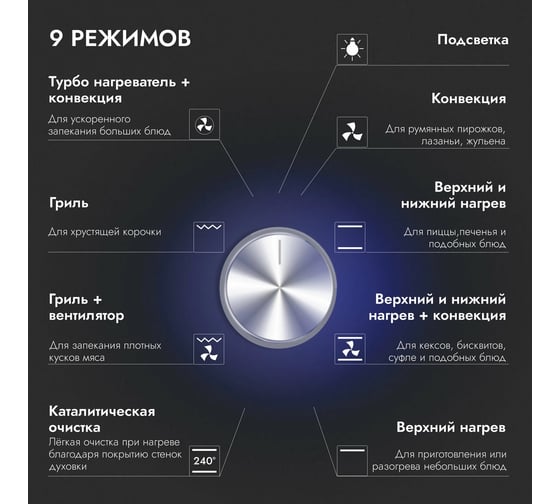 9 РЕЖИМОВ

Турбо нагреватель + конвекция

Для ускоренного запекания больших блюд

Гриль

Для хрустящей корочки

Гриль + вентилятор

Для запекания плотных кусков мяса

Каталитическая очистка

Лёгкая очистка при нагреве благодаря покрытию стенок духовки

240°

Подсветка

Конвекция

Для румянных пирожков, лазаньи, жульена

Верхний и нижний нагрев

Для пиццы,печенья и подобных блюд

Верхний и нижний нагрев + конвекция

Для кексов, бисквитов, суфле и подобных блюд

Верхний нагрев

Для приготовления или разогрева небольших блюд